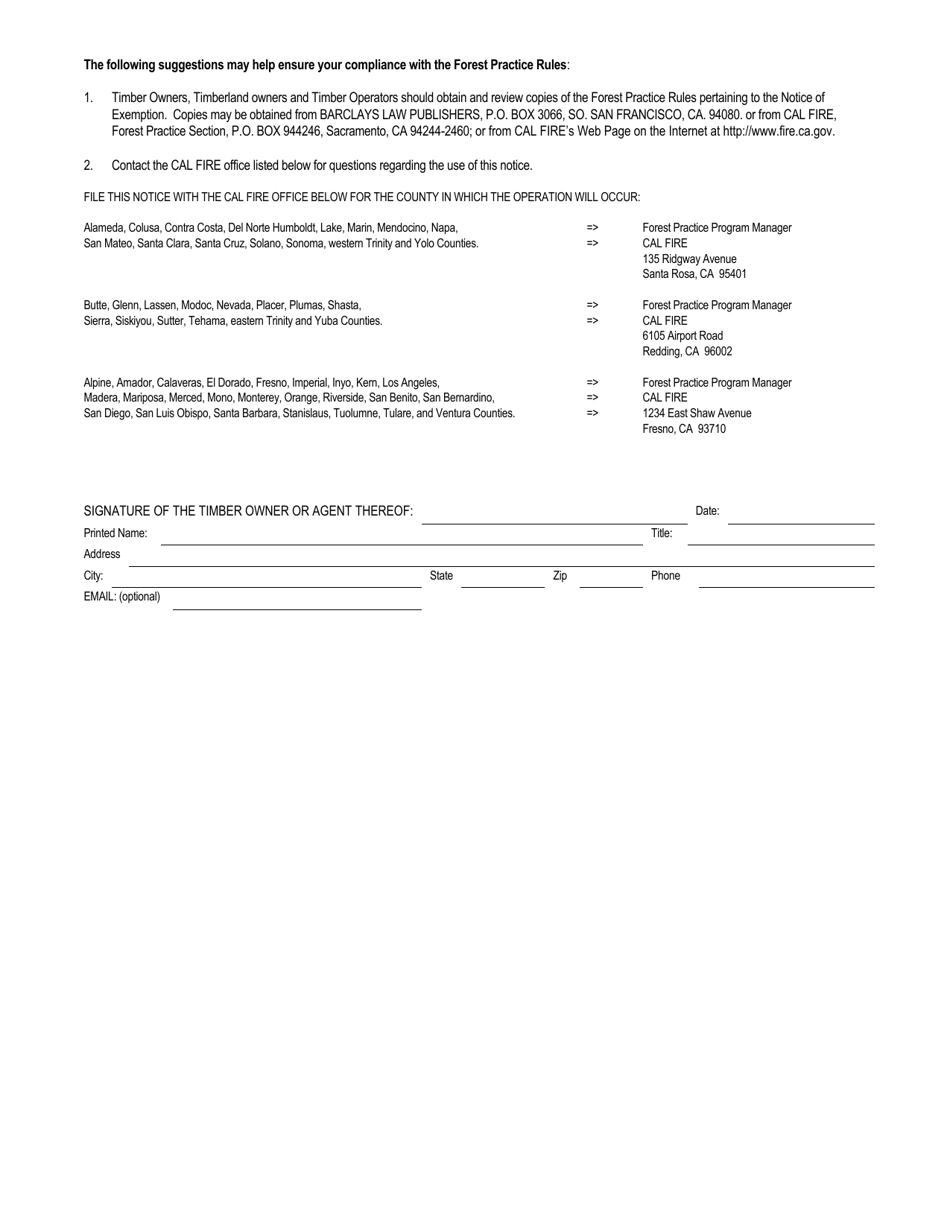 **The following suggestions may help ensure your compliance with the Forest Practice Rules**:

1. Timber Owners, Timberland owners and Timber Operators should obtain and review copies of the Forest Practice Rules pertaining to the Notice of Exemption. Copies may be obtained from BARCLAYS LAW PUBLISHERS, P.O. BOX 3066, SO. SAN FRANCISCO, CA. 94080. or from CAL FIRE, Forest Practice Section, P.O. BOX 944246, Sacramento, CA 94244-2460; or from CAL FIRE's Web Page on the Internet at http://www.fire.ca.gov.

2. Contact the CAL FIRE office listed below for questions regarding the use of this notice.

FILE THIS NOTICE WITH THE CAL FIRE OFFICE BELOW FOR THE COUNTY IN WHICH THE OPERATION WILL OCCUR:

Alameda, Colusa, Contra Costa, Del Norte Humboldt, Lake, Marin, Mendocino, Napa, San Mateo, Santa Clara, Santa Cruz, Solano, Sonoma, western Trinity and Yolo Counties.
=>
=>
Forest Practice Program Manager
CAL FIRE
135 Ridgway Avenue
Santa Rosa, CA 95401

Butte, Glenn, Lassen, Modoc, Nevada, Placer, Plumas, Shasta, Sierra, Siskiyou, Sutter, Tehama, eastern Trinity and Yuba Counties.
=>
=>
Forest Practice Program Manager
CAL FIRE
6105 Airport Road
Redding, CA 96002

Alpine, Amador, Calaveras, El Dorado, Fresno, Imperial, Inyo, Kern, Los Angeles, Madera, Mariposa, Merced, Mono, Monterey, Orange, Riverside, San Benito, San Bernardino, San Diego, San Luis Obispo, Santa Barbara, Stanislaus, Tuolumne, Tulare, and Ventura Counties.
=>
=>
=>
Forest Practice Program Manager
CAL FIRE
1234 East Shaw Avenue
Fresno, CA 93710

SIGNATURE OF THE TIMBER OWNER OR AGENT THEREOF: Date:
Printed Name: Title:
Address
City: State Zip Phone
EMAIL: (optional)